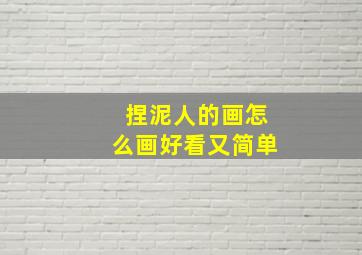 捏泥人的画怎么画好看又简单